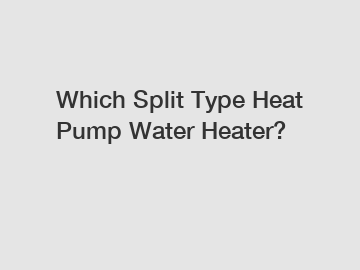 Which Split Type Heat Pump Water Heater?